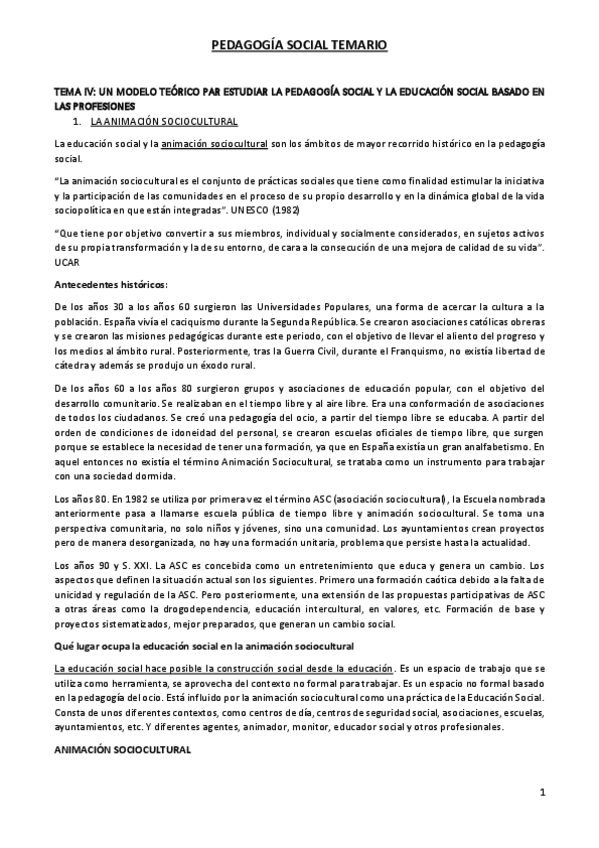 PEDAGOGÍA SOCIAL TEMARIO

TEMA IV: UN MODELO TEÓRICO PAR ESTUDIAR LA PEDAGOGÍA SOCIAL Y LA EDUCACIÓN SOCIAL BASADO EN LAS PROFESIONES

1. LA ANIMACIÓN SOCIOCULTURAL

La educación social y la animación sociocultural son los ámbitos de mayor recorrido histórico en la pedagogía social.

"La animación sociocultural es el conjunto de prácticas sociales que tiene como finalidad estimular la iniciativa y la participación de las comunidades en el proceso de su propio desarrollo y en la dinámica global de la vida sociopolítica en que están integradas". UNESCO (1982)

"Que tiene por objetivo convertir a sus miembros, individual y socialmente considerados, en sujetos activos de su propia transformación y la de su entorno, de cara a la consecución de una mejora de calidad de su vida". UCAR

Antecedentes históricos:

De los años 30 a los años 60 surgieron las Universidades Populares, una forma de acercar la cultura a la población. España vivía el caciquismo durante la Segunda República. Se crearon asociaciones católicas obreras y se crearon las misiones pedagógicas durante este periodo, con el objetivo de llevar el aliento del progreso y los medios al ámbito rural. Posteriormente, tras la Guerra Civil, durante el Franquismo, no existía libertad de cátedra y además se produjo un éxodo rural.

De los años 60 a los años 80 surgieron grupos y asociaciones de educación popular, con el objetivo del desarrollo comunitario. Se realizaban en el tiempo libre y al aire libre. Era una conformación de asociaciones de todos los ciudadanos. Se creó una pedagogía del ocio, a partir del tiempo libre se educaba. A partir del orden de condiciones de idoneidad del personal, se crearon escuelas oficiales de tiempo libre, que surgen porque se establece la necesidad de tener una formación, ya que en España existía un gran analfabetismo. En aquel entonces no existía el término Animación Sociocultural, se trataba como un instrumento para trabajar con una sociedad dormida.

Los años 80. En 1982 se utiliza por primera vez el término ASC (asociación sociocultural), la Escuela nombrada anteriormente pasa a llamarse escuela pública de tiempo libre y animación sociocultural. Se toma una perspectiva comunitaria, no solo niños y jóvenes, sino una comunidad. Los ayuntamientos crean proyectos pero de manera desorganizada, no hay una formación unitaria, problema que persiste hasta la actualidad.

Los años 90 y S. XXI. La ASC es concebida como un entretenimiento que educa y genera un cambio. Los aspectos que definen la situación actual son los siguientes. Primero una formación caótica debido a la falta de unicidad y regulación de la ASC. Pero posteriormente, una extensión de las propuestas participativas de ASC a otras áreas como la drogodependencia, educación intercultural, en valores, etc. Formación de base y proyectos sistematizados, mejor preparados, que generan un cambio social.

Qué lugar ocupa la educación social en la animación sociocultural

La educación social hace posible la construcción social desde la educación. Es un espacio de trabajo que se utiliza como herramienta, se aprovecha del contexto no formal para trabajar. Es un espacio no formal basado en la pedagogía del ocio. Está influido por la animación sociocultural como una práctica de la Educación Social. Consta de unos diferentes contextos, como centros de día, centros de seguridad social, asociaciones, escuelas, ayuntamientos, etc. Y diferentes agentes, animador, monitor, educador social y otros profesionales.

ANIMACIÓN SOCIOCULTURAL

1